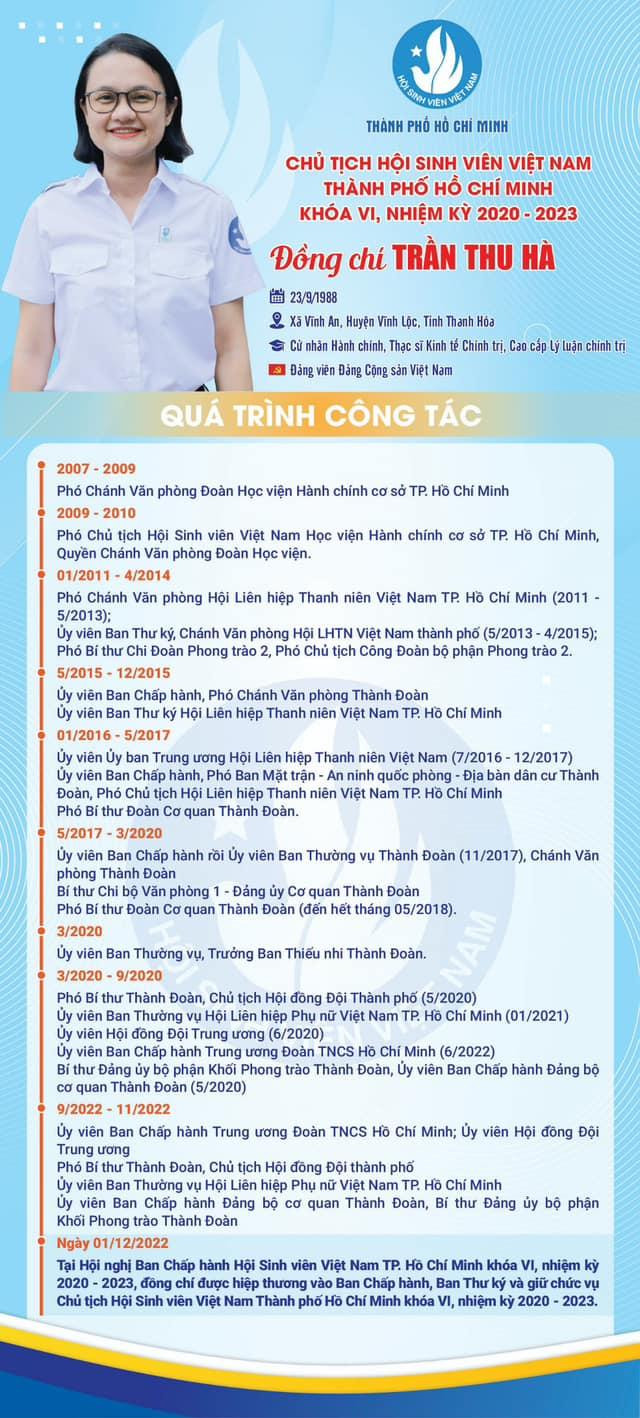 HỘI SINH VIÊN VIỆT NAM

THÀNH PHỐ HỒ CHÍ MINH

CHỦ TỊCH HỘI SINH VIÊN VIỆT NAM
THÀNH PHỐ HỒ CHÍ MINH
KHÓA VI, NHIỆM KỲ 2020 - 2023

Đồng chí TRẦN THU HÀ

23/9/1988

Xã Vĩnh An, Huyện Vĩnh Lộc, Tỉnh Thanh Hóa

Cử nhân Hành chính, Thạc sĩ Kinh tế Chính trị, Cao cấp Lý luận chính trị

Đảng viên Đảng Cộng sản Việt Nam

QUÁ TRÌNH CÔNG TÁC

2007 - 2009
Phó Chánh Văn phòng Đoàn Học viện Hành chính cơ sở TP. Hồ Chí Minh

2009 - 2010
Phó Chủ tịch Hội Sinh viên Việt Nam Học viện Hành chính cơ sở TP. Hồ Chí Minh, Quyền Chánh Văn phòng Đoàn Học viện.

01/2011 - 4/2014
Phó Chánh Văn phòng Hội Liên hiệp Thanh niên Việt Nam TP. Hồ Chí Minh (2011 - 5/2013);
Ủy viên Ban Thư ký, Chánh Văn phòng Hội LHTN Việt Nam thành phố (5/2013 - 4/2015);
Phó Bí thư Chi Đoàn Phong trào 2, Phó Chủ tịch Công Đoàn bộ phận Phong trào 2.

5/2015 - 12/2015
Ủy viên Ban Chấp hành, Phó Chánh Văn phòng Thành Đoàn
Ủy viên Ban Thư ký Hội Liên hiệp Thanh niên Việt Nam TP. Hồ Chí Minh

01/2016 - 5/2017
Ủy viên Ủy ban Trung ương Hội Liên hiệp Thanh niên Việt Nam (7/2016 - 12/2017)
Ủy viên Ban Chấp hành, Phó Ban Mặt trận - An ninh quốc phòng - Địa bàn dân cư Thành Đoàn, Phó Chủ tịch Hội Liên hiệp Thanh niên Việt Nam TP. Hồ Chí Minh
Phó Bí thư Đoàn Cơ quan Thành Đoàn.

5/2017 - 3/2020
Ủy viên Ban Chấp hành rồi Ủy viên Ban Thường vụ Thành Đoàn (11/2017), Chánh Văn phòng Thành Đoàn
Bí thư Chi bộ Văn phòng 1 - Đảng ủy Cơ quan Thành Đoàn
Phó Bí thư Đoàn Cơ quan Thành Đoàn (đến hết tháng 05/2018).

3/2020
Ủy viên Ban Thường vụ, Trưởng Ban Thiếu nhi Thành Đoàn.

3/2020 - 9/2020
Phó Bí thư Thành Đoàn, Chủ tịch Hội đồng Đội Thành phố (5/2020)
Ủy viên Ban Thường vụ Hội Liên hiệp Phụ nữ Việt Nam TP. Hồ Chí Minh (01/2021)
Ủy viên Hội đồng Đội Trung ương (6/2020)
Ủy viên Ban Chấp hành Trung ương Đoàn TNCS Hồ Chí Minh (6/2022)
Bí thư Đảng ủy bộ phận Khối Phong trào Thành Đoàn, Ủy viên Ban Chấp hành Đảng bộ cơ quan Thành Đoàn (5/2020)

9/2022 - 11/2022
Ủy viên Ban Chấp hành Trung ương Đoàn TNCS Hồ Chí Minh; Ủy viên Hội đồng Đội Trung ương
Phó Bí thư Thành Đoàn, Chủ tịch Hội đồng Đội thành phố
Ủy viên Ban Thường vụ Hội Liên hiệp Phụ nữ Việt Nam TP. Hồ Chí Minh
Ủy viên Ban Chấp hành Đảng bộ cơ quan Thành Đoàn, Bí thư Đảng ủy bộ phận Khối Phong trào Thành Đoàn

Ngày 01/12/2022
Tại Hội nghị Ban Chấp hành Hội Sinh viên Việt Nam TP. Hồ Chí Minh khóa VI, nhiệm kỳ 2020 - 2023, đồng chí được hiệp thương vào Ban Chấp hành, Ban Thư ký và giữ chức vụ Chủ tịch Hội Sinh viên Việt Nam Thành phố Hồ Chí Minh khóa VI, nhiệm kỳ 2020 - 2023.